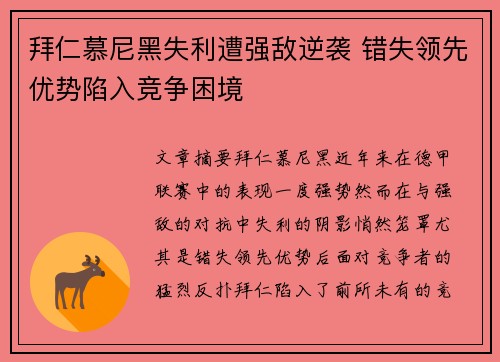 拜仁慕尼黑失利遭强敌逆袭 错失领先优势陷入竞争困境

文章摘要拜仁慕尼黑近年来在德甲联赛中的表现一度强势然而在与强敌的对抗中失利的阴影悄然笼罩尤其是错失领先优势后面对竞争者的猛烈反扑拜仁陷入了前所未有的竞